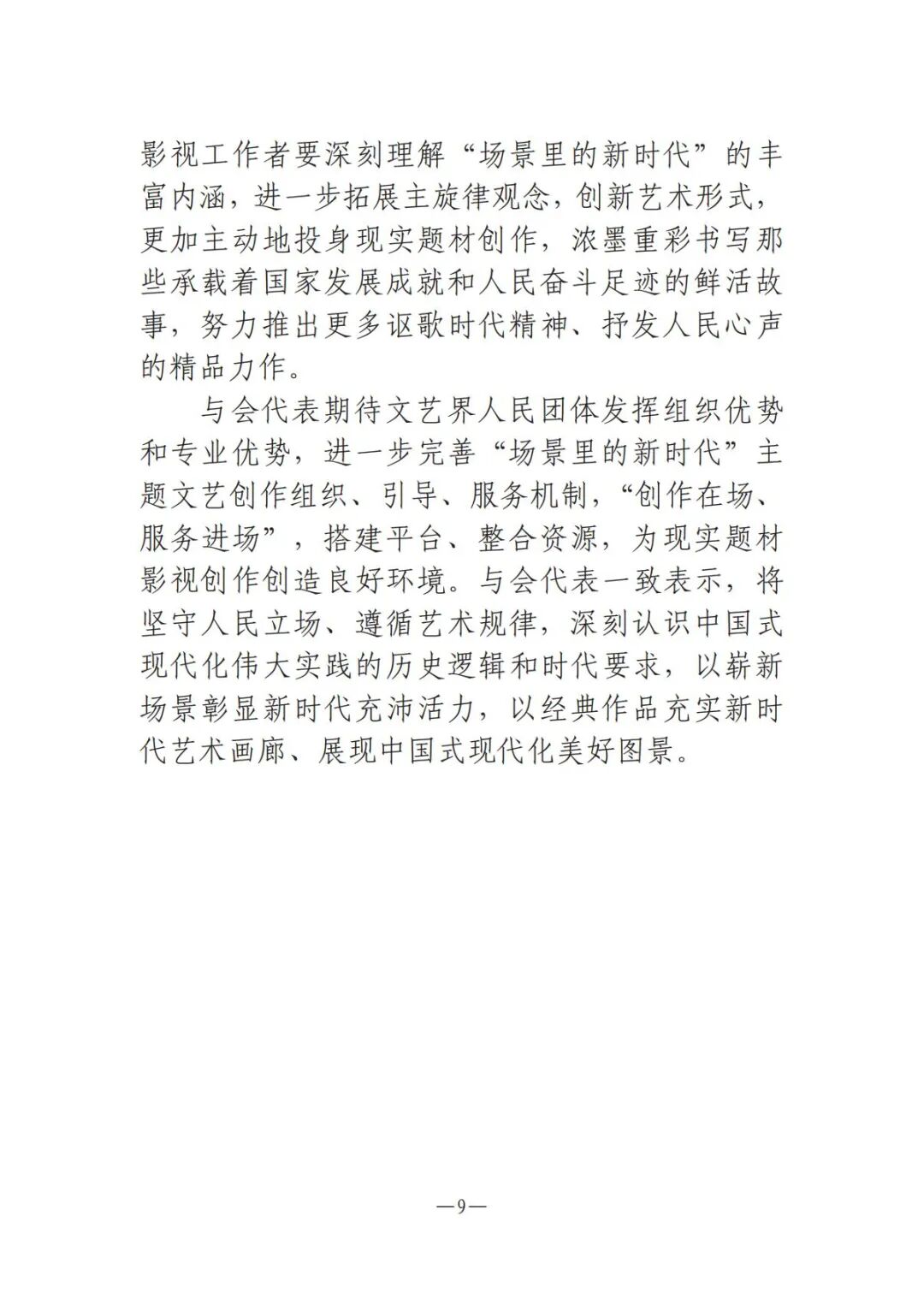 影视工作者要深刻理解“场景里的新时代”的丰富内涵，进一步拓展主旋律观念，创新艺术形式，更加主动地投身现实题材创作，浓墨重彩书写那些承载着国家发展成就和人民奋斗足迹的鲜活故事，努力推出更多讴歌时代精神、抒发人民心声的精品力作。

与会代表期待文艺界人民团体发挥组织优势和专业优势，进一步完善“场景里的新时代”主题文艺创作组织、引导、服务机制，“创作在场、服务进场”，搭建平台、整合资源，为现实题材影视创作创造良好环境。与会代表一致表示，将坚守人民立场、遵循艺术规律，深刻认识中国式现代化伟大实践的历史逻辑和时代要求，以崭新场景彰显新时代充沛活力，以经典作品充实新时代艺术画廊、展现中国式现代化美好图景。

—9—